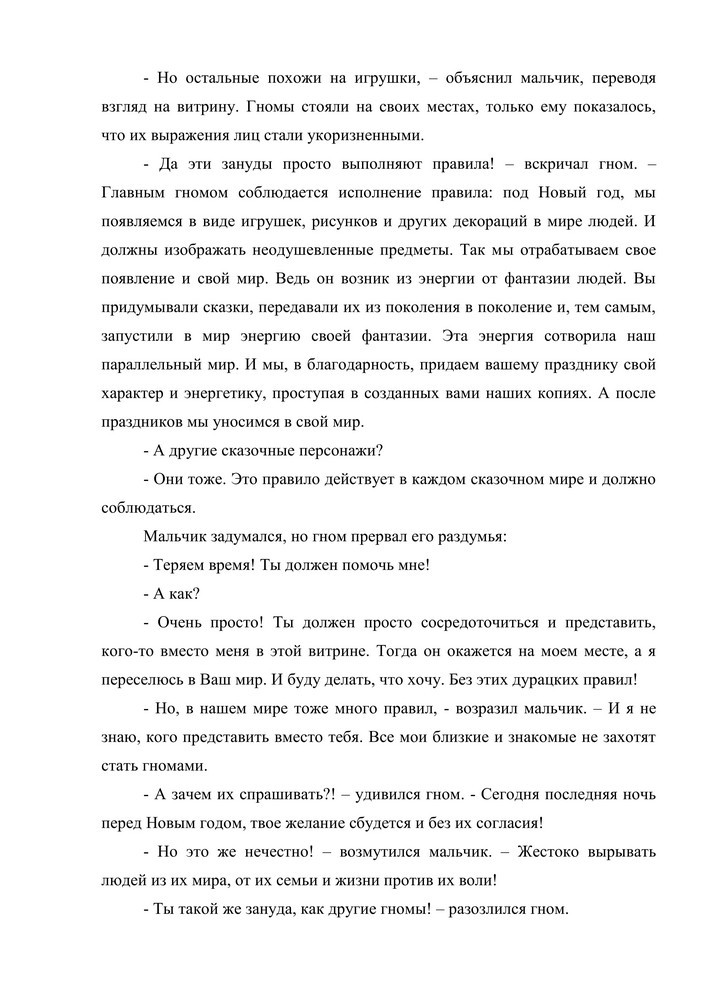 - Но остальные похожи на игрушки, – объяснил мальчик, переводя взгляд на витрину. Гномы стояли на своих местах, только ему показалось, что их выражения лиц стали укоризненными.

- Да эти зануды просто выполняют правила! – вскричал гном. – Главным гномом соблюдается исполнение правила: под Новый год, мы появляемся в виде игрушек, рисунков и других декораций в мире людей. И должны изображать неодушевленные предметы. Так мы отрабатываем свое появление и свой мир. Ведь он возник из энергии от фантазии людей. Вы придумывали сказки, передавали их из поколения в поколение и, тем самым, запустили в мир энергию своей фантазии. Эта энергия сотворила наш параллельный мир. И мы, в благодарность, придаем вашему празднику свой характер и энергетику, проступая в созданных вами наших копиях. А после праздников мы уносимся в свой мир.

- А другие сказочные персонажи?

- Они тоже. Это правило действует в каждом сказочном мире и должно соблюдаться.

Мальчик задумался, но гном прервал его раздумья:

- Теряем время! Ты должен помочь мне!

- А как?

- Очень просто! Ты должен просто сосредоточиться и представить, кого-то вместо меня в этой витрине. Тогда он окажется на моем месте, а я переселюсь в Ваш мир. И буду делать, что хочу. Без этих дурацких правил!

- Но, в нашем мире тоже много правил, - возразил мальчик. – И я не знаю, кого представить вместо тебя. Все мои близкие и знакомые не захотят стать гномами.

- А зачем их спрашивать?! – удивился гном. - Сегодня последняя ночь перед Новым годом, твое желание сбудется и без их согласия!

- Но это же нечестно! – возмутился мальчик. – Жестоко вырывать людей из их мира, от их семьи и жизни против их воли!

- Ты такой же зануда, как другие гномы! – разозлился гном.